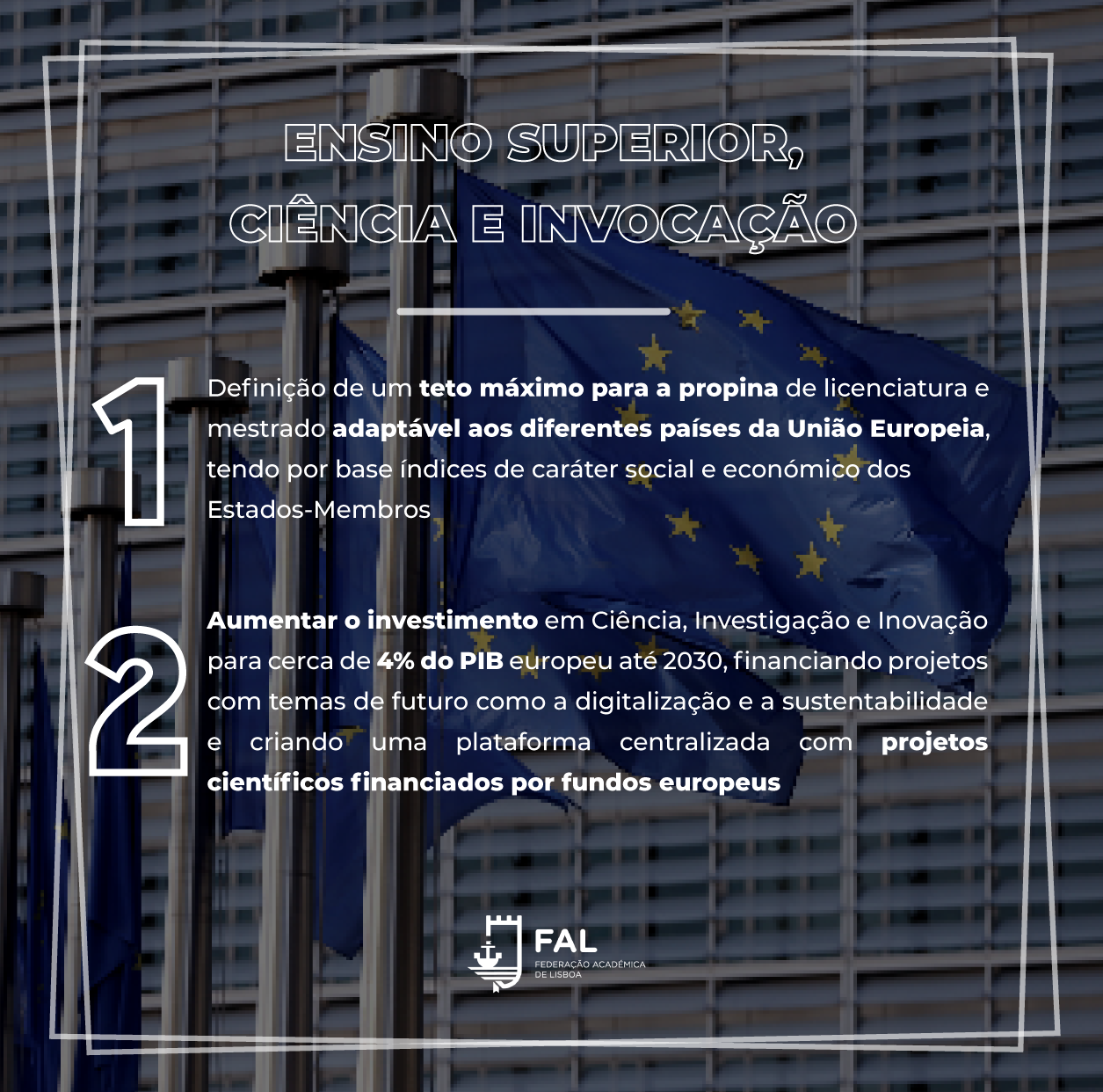 ENSINO SUPERIOR,
CIÊNCIA E INVOCAÇÃO

1

Definição de um teto máximo para a propina de licenciatura e mestrado adaptável aos diferentes países da União Europeia, tendo por base índices de caráter social e económico dos Estados-Membros

2

Aumentar o investimento em Ciência, Investigação e Inovação para cerca de 4% do PIB europeu até 2030, financiando projetos com temas de futuro como a digitalização e a sustentabilidade e criando uma plataforma centralizada com projetos científicos financiados por fundos europeus

FAL
FEDERAÇÃO ACADÉMICA
DE LISBOA